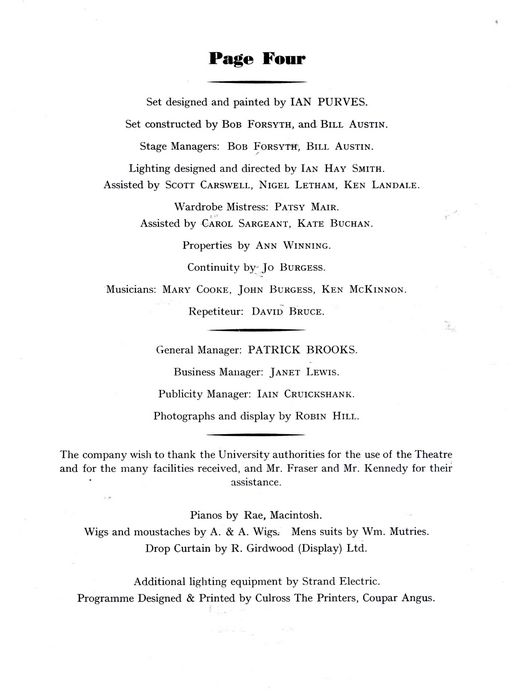 Page Four

Set designed and painted by IAN PURVES.

Set constructed by BOB FORSYTH, and BILL AUSTIN.

Stage Managers: BOB FORSYTH, BILL AUSTIN.

Lighting designed and directed by IAN HAY SMITH.
Assisted by SCOTT CARSWELL, NIGEL LETHAM, KEN LANDALE.

Wardrobe Mistress: PATSY MAIR.
Assisted by CAROL SARGEANT, KATE BUCHAN.

Properties by ANN WINNING.

Continuity by JO BURGESS.

Musicians: MARY COOKE, JOHN BURGESS, KEN MCKINNON.

Repetiteur: DAVID BRUCE.

General Manager: PATRICK BROOKS.

Business Manager: JANET LEWIS.

Publicity Manager: IAIN CRUICKSHANK.

Photographs and display by ROBIN HILL.

The company wish to thank the University authorities for the use of the Theatre and for the many facilities received, and Mr. Fraser and Mr. Kennedy for their assistance.

Pianos by Rae, Macintosh.
Wigs and moustaches by A. & A. Wigs. Mens suits by Wm. Mutries.
Drop Curtain by R. Girdwood (Display) Ltd.

Additional lighting equipment by Strand Electric.
Programme Designed & Printed by Culross The Printers, Coupar Angus.